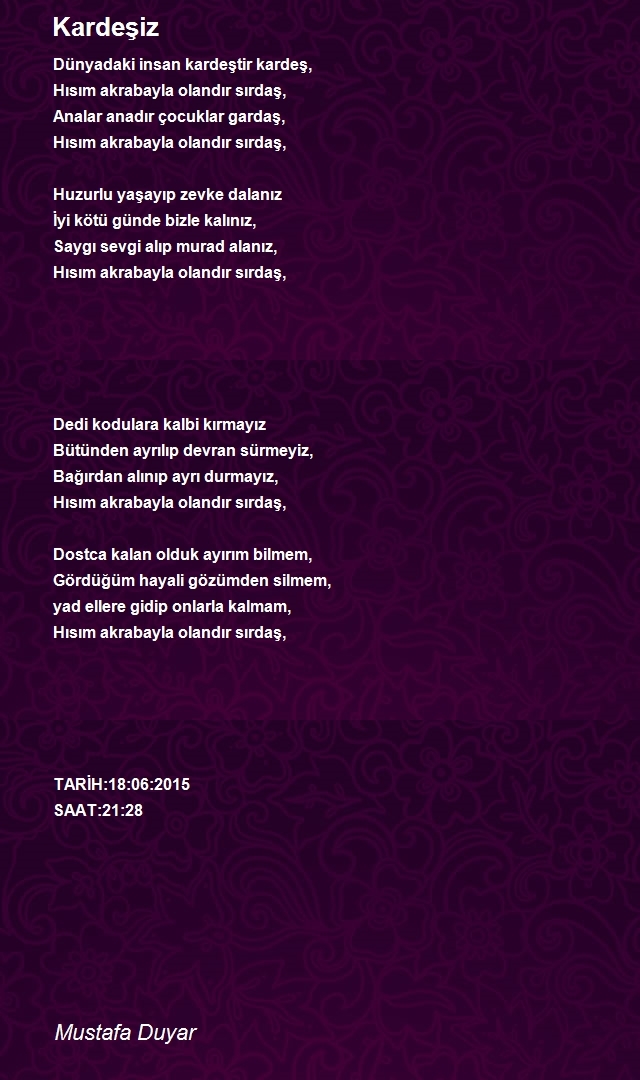 Kardeşiz

Dünyadaki insan kardeştir kardeş,
Hısım akrabayla olandır sırdaş,
Analar anadır çocuklar gardaş,
Hısım akrabayla olandır sırdaş,

Huzurlu yaşayıp zevke dalanız
İyi kötü günde bizle kalınız,
Saygı sevgi alıp murad alanız,
Hısım akrabayla olandır sırdaş,

Dedi kodulara kalbi kırmayız
Bütünden ayrılıp devran sürmeyiz,
Bağırdan alınıp ayrı durmayız,
Hısım akrabayla olandır sırdaş,

Dostca kalan olduk ayırım bilmem,
Gördüğüm hayali gözümden silmem,
yad ellere gidip onlarla kalmam,
Hısım akrabayla olandır sırdaş,

TARİH:18:06:2015
SAAT:21:28

Mustafa Duyar